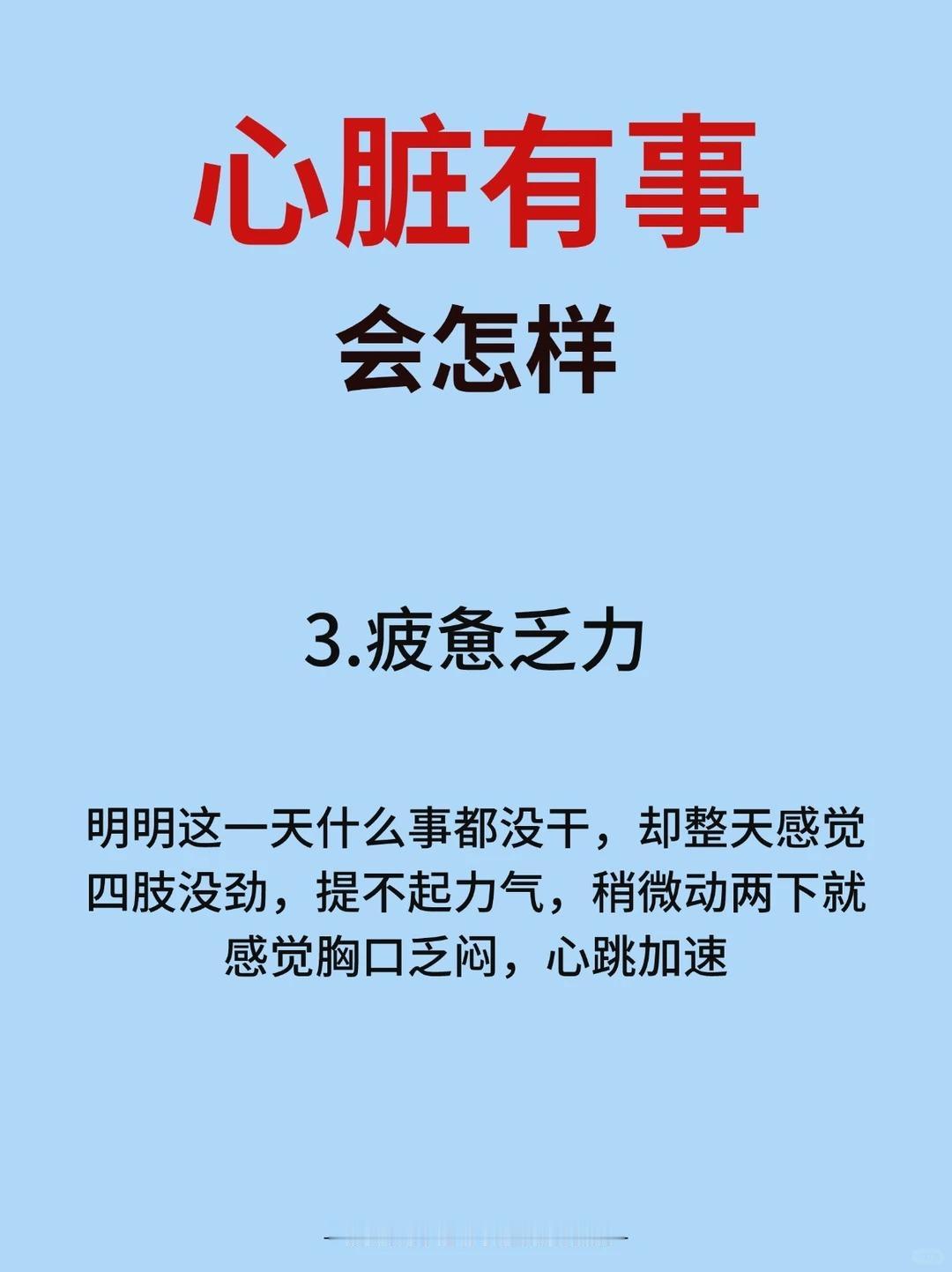 心脏有事

会怎样

3.疲惫乏力

明明这一天什么事都没干，却整天感觉四肢没劲，提不起力气，稍微动两下就感觉胸口乏闷，心跳加速